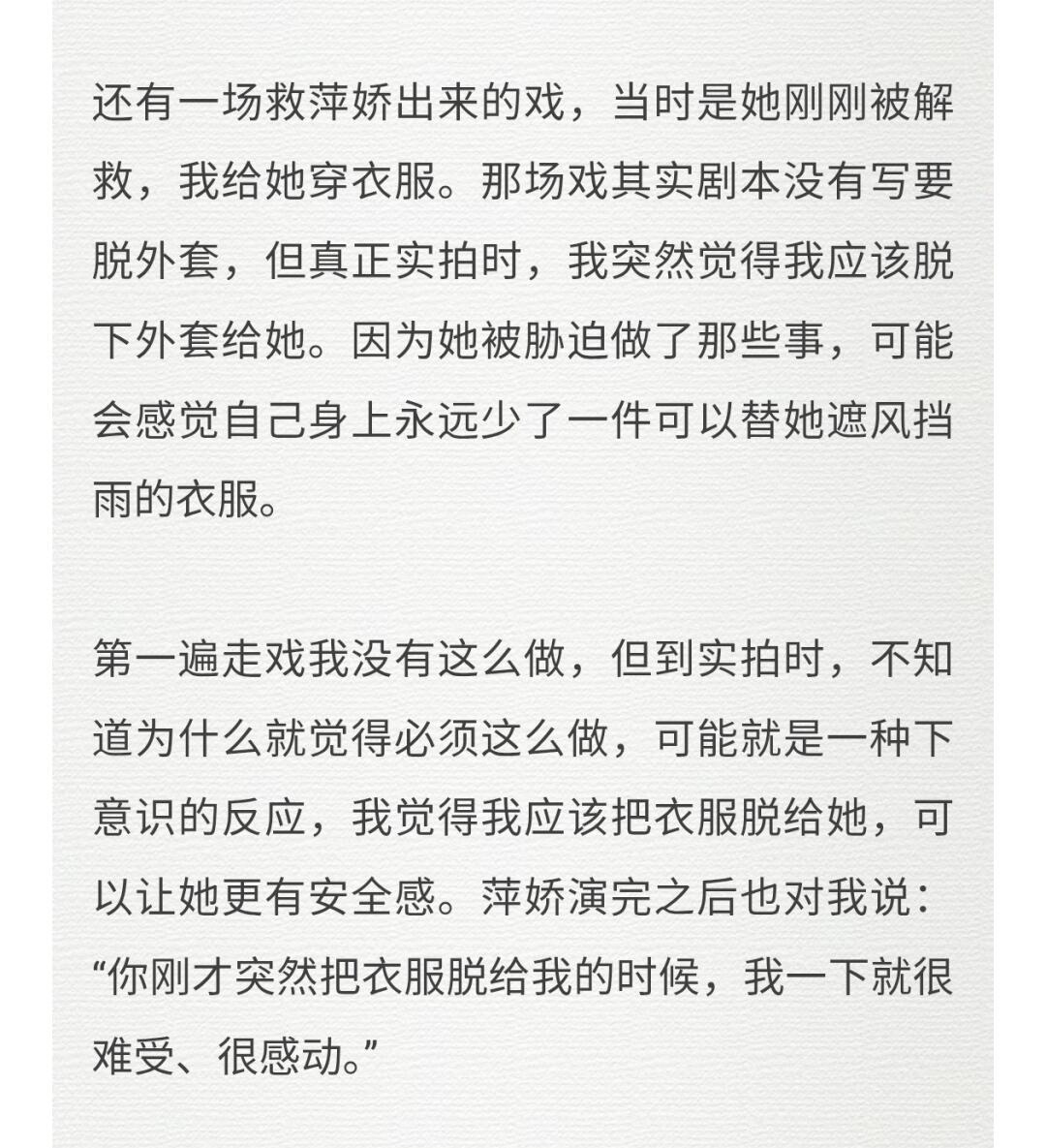 还有一场救萍娇出来的戏，当时是她刚刚被解救，我给她穿衣服。那场戏其实剧本没有写要脱外套，但真正实拍时，我突然觉得我应该脱下外套给她。因为她被胁迫做了那些事，可能会感觉自己身上永远少了一件可以替她遮风挡雨的衣服。

第一遍走戏我没有这么做，但到实拍时，不知道为什么就觉得必须这么做，可能就是一种下意识的反应，我觉得我应该把衣服脱给她，可以让她更有安全感。萍娇演完之后也对我说：“你刚才突然把衣服脱给我的时候，我一下就很难受、很感动。”